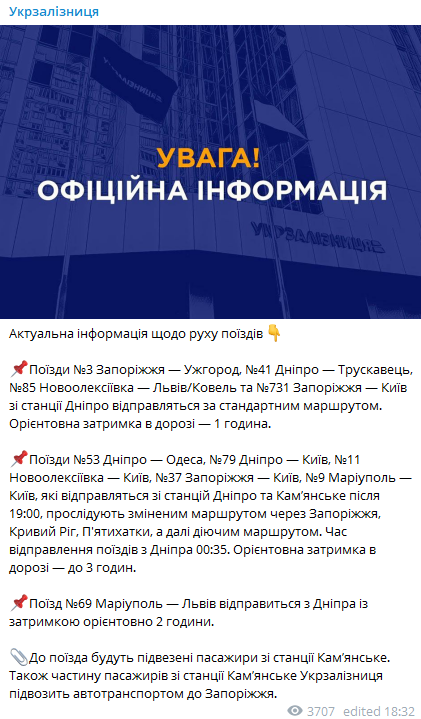 Укрзалізниця

УКРЗАЛІЗНИЦЯ

УВАГА!
ОФІЦІЙНА ІНФОРМАЦІЯ

УКРЗАЛІЗНИЦЯ

Актуальна інформація щодо руху поїздів 👇

📌Поїзди №3 Запоріжжя — Ужгород, №41 Дніпро — Трускавець, №85 Новоолексіївка — Львів/Ковель та №731 Запоріжжя — Київ зі станції Дніпро відправляться за стандартним маршрутом. Орієнтовна затримка в дорозі — 1 година.

📌Поїзди №53 Дніпро — Одеса, №79 Дніпро — Київ, №11 Новоолексіївка — Київ, №37 Запоріжжя — Київ, №9 Маріуполь — Київ, які відправляться зі станцій Дніпро та Кам'янське після 19:00, прослідують зміненим маршрутом через Запоріжжя, Кривий Ріг, П'ятихатки, а далі діючим маршрутом. Час відправлення поїздів з Дніпра 00:35. Орієнтовна затримка в дорозі — до 3 годин.

📌Поїзд №69 Маріуполь — Львів відправиться з Дніпра із затримкою орієнтовно 2 години.

📎До поїзда будуть підвезені пасажири зі станції Кам'янське. Також частину пасажирів зі станції Кам'янське Укрзалізниця підвозить автотранспортом до Запоріжжя.

3707 edited 18:32